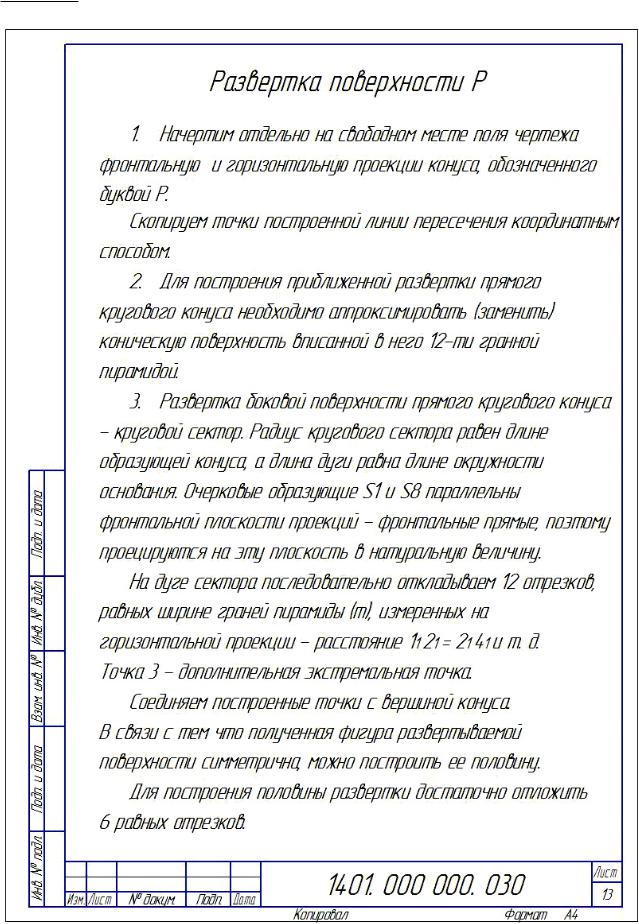 Развертка поверхности Р

1. Начертим отдельно на свободном месте поля чертежа фронтальную и горизонтальную проекции конуса, обозначенного буквой Р.

Скопируем точки построенной линии пересечения координатным способом.

2. Для построения приближенной развертки прямого кругового конуса необходимо аппроксимировать (заменить) коническую поверхность вписанной в него 12-ти гранной пирамидой.

3. Развертка боковой поверхности прямого кругового конуса – круговой сектор. Радиус кругового сектора равен длине образующей конуса, а длина дуги равна длине окружности основания. Очерковые образующие S1 и S8 параллельны фронтальной плоскости проекций – фронтальные прямые, поэтому проецируются на эту плоскость в натуральную величину.

На дуге сектора последовательно откладываем 12 отрезков, равных ширине граней пирамиды (m), измеренных на горизонтальной проекции – расстояние $1_1 2_1 = 2_1 4_1$ и т. д.

Точка 3 – дополнительная экстремальная точка.

Соединяем построенные точки с вершиной конуса.

В связи с тем что полученная фигура развертываемой поверхности симметрична, можно построить ее половину.

Для построения половины развертки достаточно отложить 6 равных отрезков.

Подп. и дата
Инв. № дубл.
Взам. инв. №
Подп. и дата
Инв. № подл.

Изм. Лист № докум. Подп. Дата

1401. 000 000. 030

Лист
13

Копировал Формат А4